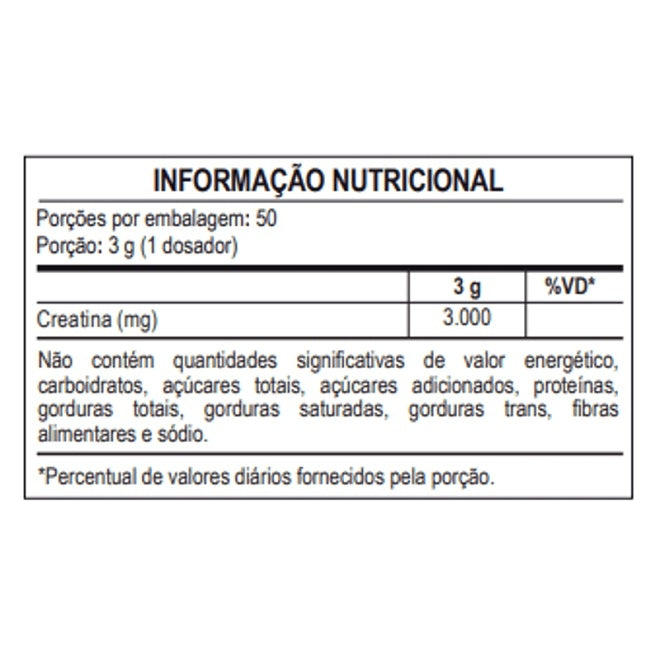 INFORMAÇÃO NUTRICIONAL

Porções por embalagem: 50
Porção: 3 g (1 dosador)

| | 3 g | %VD* |
|---|---|---|
| Creatina (mg) | 3.000 | |

Não contém quantidades significativas de valor energético, carboidratos, açúcares totais, açúcares adicionados, proteínas, gorduras totais, gorduras saturadas, gorduras trans, fibras alimentares e sódio.

*Percentual de valores diários fornecidos pela porção.